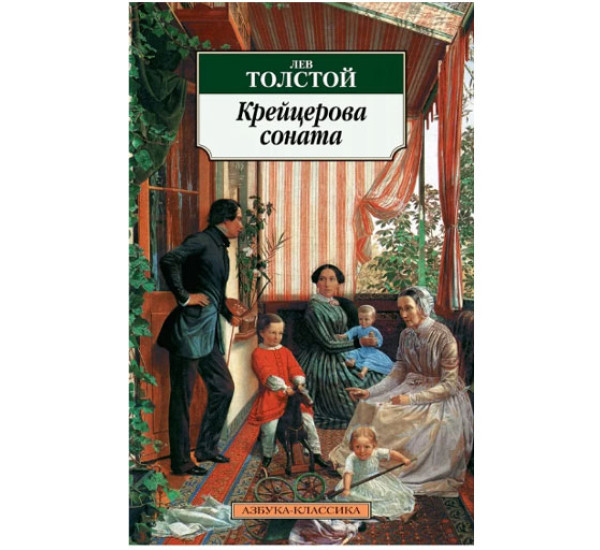 ЛЕВ
ТОЛСТОЙ

Крейцерова соната

АЗБУКА-КЛАССИКА